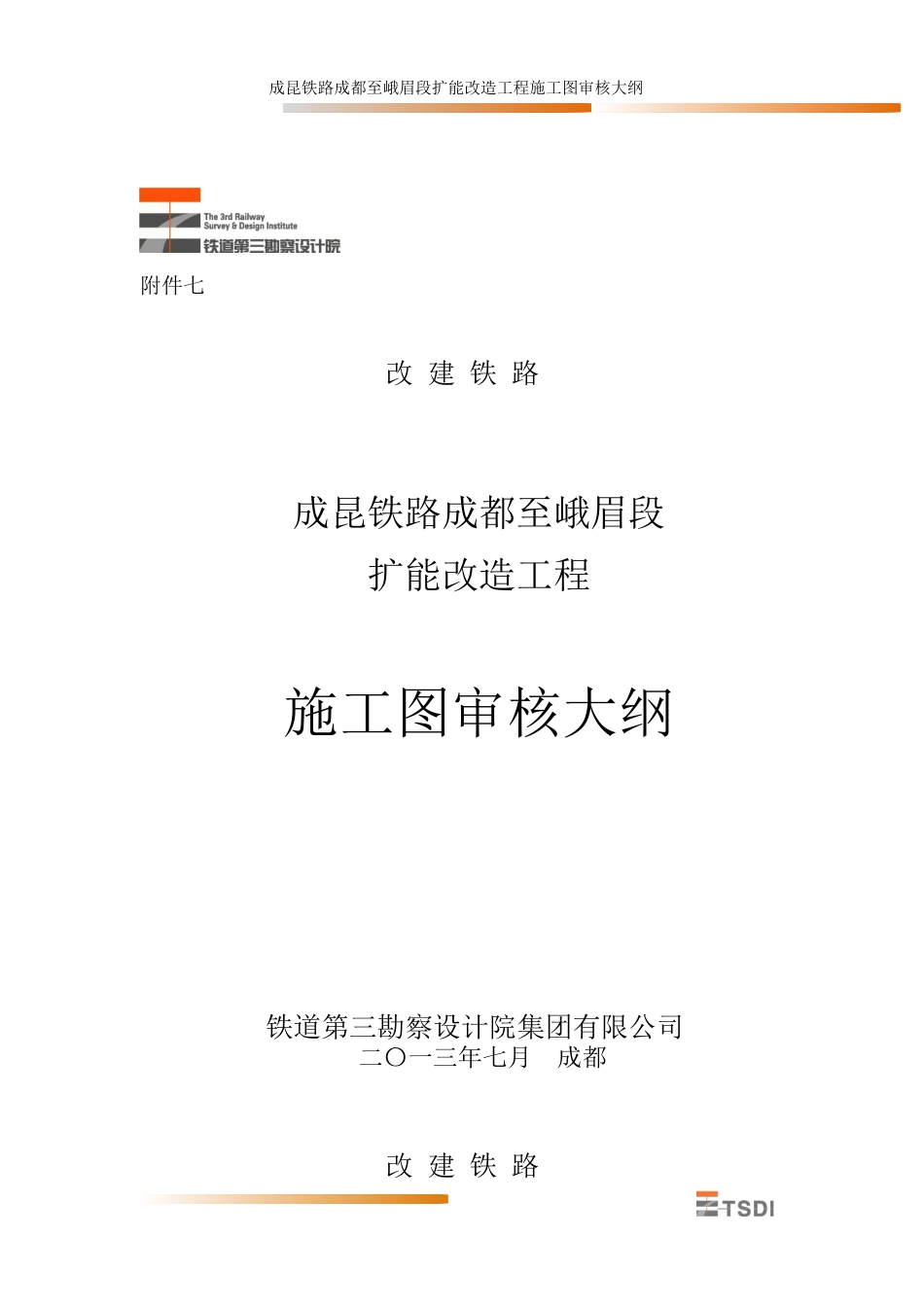 成昆铁路成都至峨眉段扩能改造工程施工图审核大纲

The 3rd Railway Survey & Design Institute
铁道第三勘察设计院

附件七

改 建 铁 路

成昆铁路成都至峨眉段
扩能改造工程

施工图审核大纲

铁道第三勘察设计院集团有限公司
二〇一三年七月　成都

改 建 铁 路

TSDI